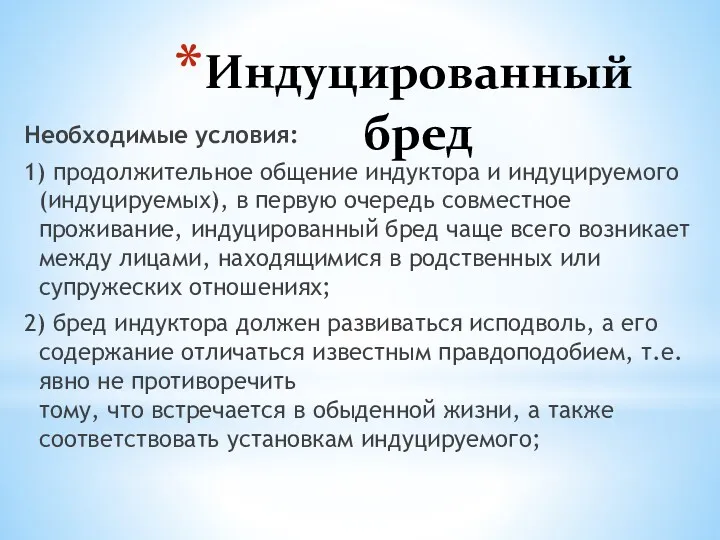 *Индуцированный бред

Необходимые условия:

1) продолжительное общение индуктора и индуцируемого (индуцируемых), в первую очередь совместное проживание, индуцированный бред чаще всего возникает между лицами, находящимися в родственных или супружеских отношениях;

2) бред индуктора должен развиваться исподволь, а его содержание отличаться известным правдоподобием, т.е. явно не противоречить
тому, что встречается в обыденной жизни, а также соответствовать установкам индуцируемого;